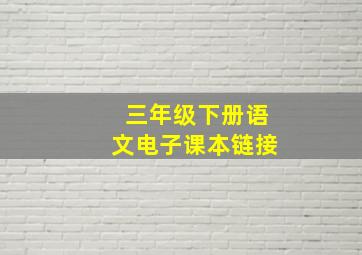 三年级下册语文电子课本链接